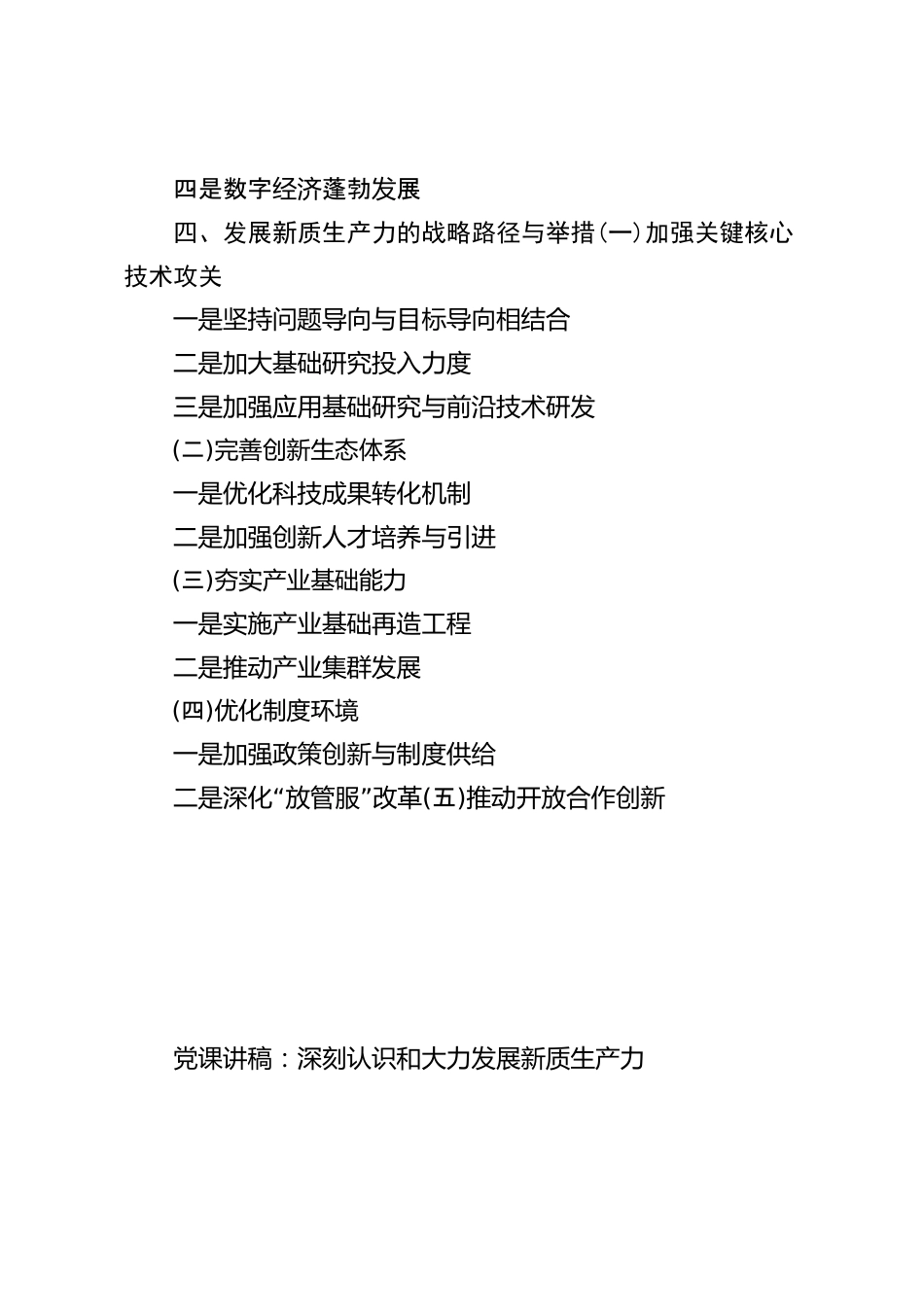 四是数字经济蓬勃发展

四、发展新质生产力的战略路径与举措(一)加强关键核心技术攻关

一是坚持问题导向与目标导向相结合

二是加大基础研究投入力度

三是加强应用基础研究与前沿技术研发

(二)完善创新生态体系

一是优化科技成果转化机制

二是加强创新人才培养与引进

(三)夯实产业基础能力

一是实施产业基础再造工程

二是推动产业集群发展

(四)优化制度环境

一是加强政策创新与制度供给

二是深化“放管服”改革(五)推动开放合作创新

党课讲稿：深刻认识和大力发展新质生产力